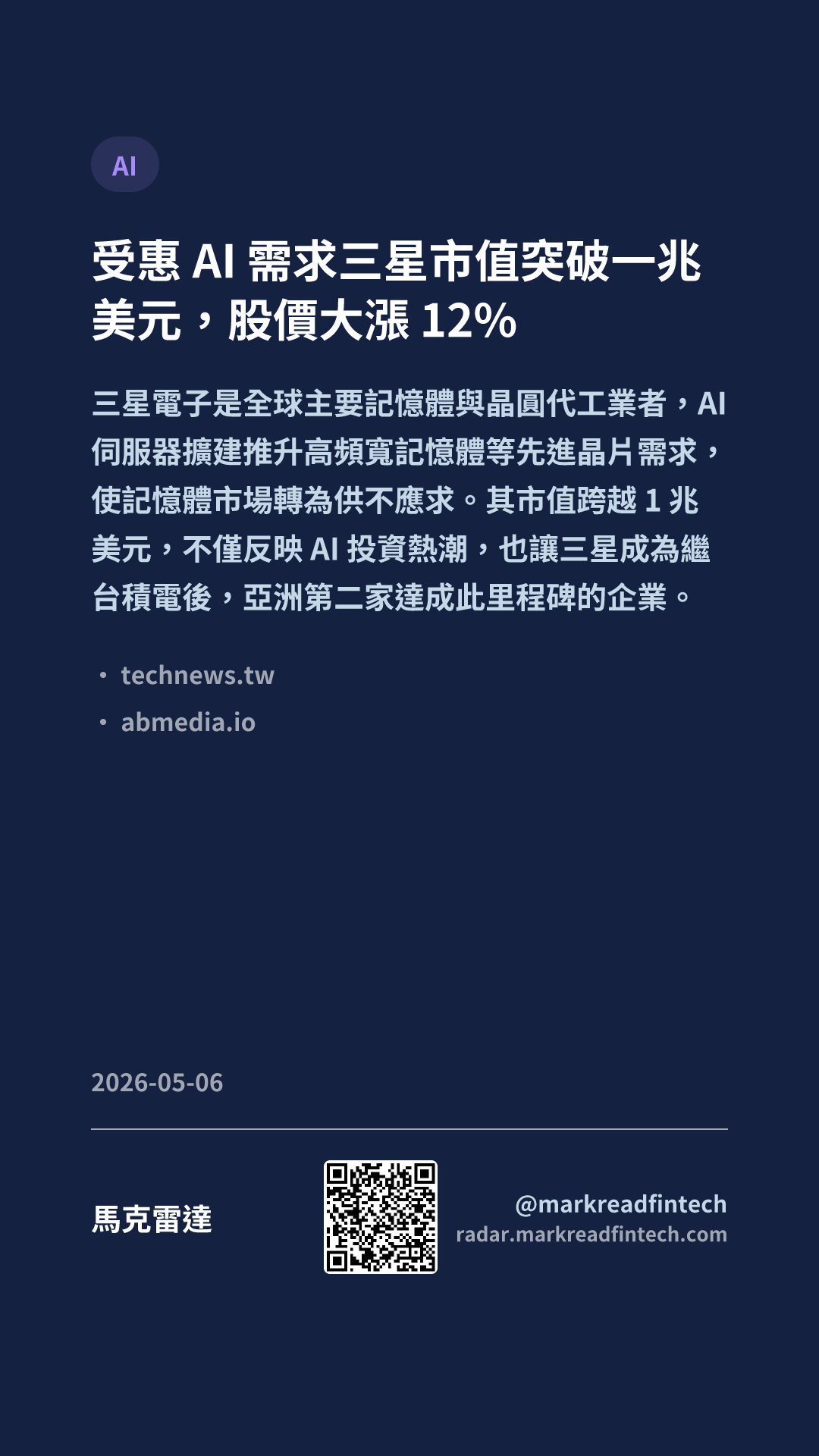 AI

受惠AI需求三星市值突破一兆美元，股價大漲12%

三星電子是全球主要記憶體與晶圓代工業者，AI伺服器擴建推升高頻寬記憶體等先進晶片需求，使記憶體市場轉為供不應求。其市值跨越1兆美元，不僅反映AI投資熱潮，也讓三星成為繼台積電後，亞洲第二家達成此里程碑的企業。

• technews.tw
• abmedia.io

2026-05-06

馬克雷達

@markreadfintech
radar.markreadfintech.com